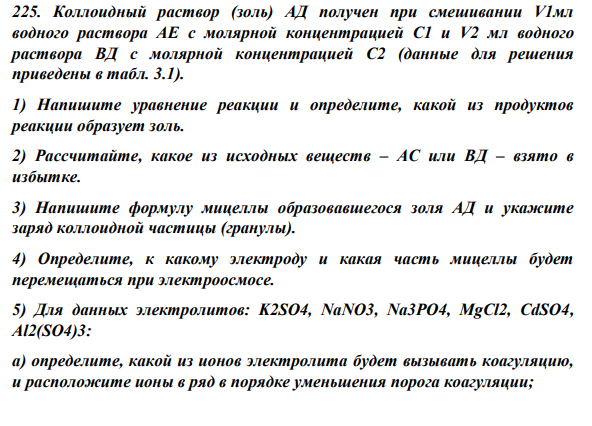 225. Коллоидный раствор (золь) АД получен при смешивании V1мл водного раствора АЕ с молярной концентрацией С1 и V2 мл водного раствора ВД с молярной концентрацией С2 (данные для решения приведены в табл. 3.1).

1) Напишите уравнение реакции и определите, какой из продуктов реакции образует золь.

2) Рассчитайте, какое из исходных веществ – АС или ВД – взято в избытке.

3) Напишите формулу мицеллы образовавшегося золя АД и укажите заряд коллоидной частицы (гранулы).

4) Определите, к какому электроду и какая часть мицеллы будет перемещаться при электроосмосе.

5) Для данных электролитов: K2SO4, NaNO3, Na3PO4, MgCl2, CdSO4, Al2(SO4)3:

а) определите, какой из ионов электролита будет вызывать коагуляцию, и расположите ионы в ряд в порядке уменьшения порога коагуляции;